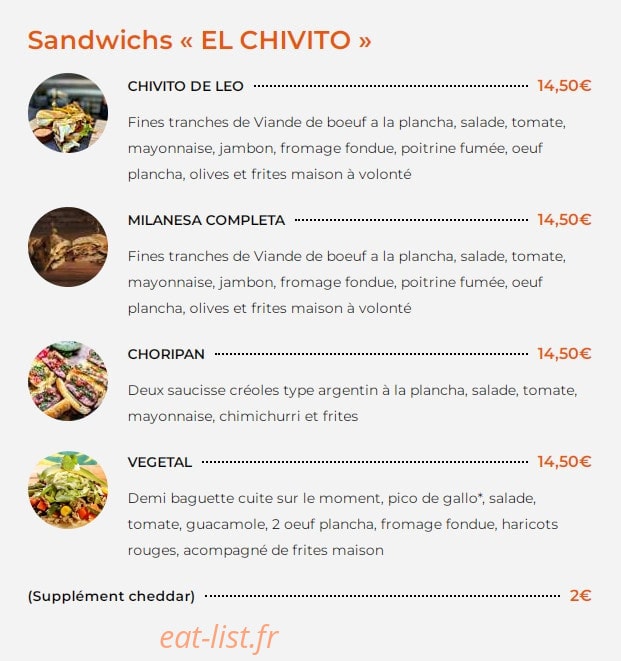 Sandwichs « EL CHIVITO »

CHIVITO DE LEO 14,50€

Fines tranches de Viande de boeuf a la plancha, salade, tomate, mayonnaise, jambon, fromage fondue, poitrine fumée, oeuf plancha, olives et frites maison à volonté

MILANESA COMPLETA 14,50€

Fines tranches de Viande de boeuf a la plancha, salade, tomate, mayonnaise, jambon, fromage fondue, poitrine fumée, oeuf plancha, olives et frites maison à volonté

CHORIPAN 14,50€

Deux saucisse créoles type argentin à la plancha, salade, tomate, mayonnaise, chimichurri et frites

VEGETAL 14,50€

Demi baguette cuite sur le moment, pico de gallo*, salade, tomate, guacamole, 2 oeuf plancha, fromage fondue, haricots rouges, acompagné de frites maison

(Supplément cheddar) 2€

eat-list.fr